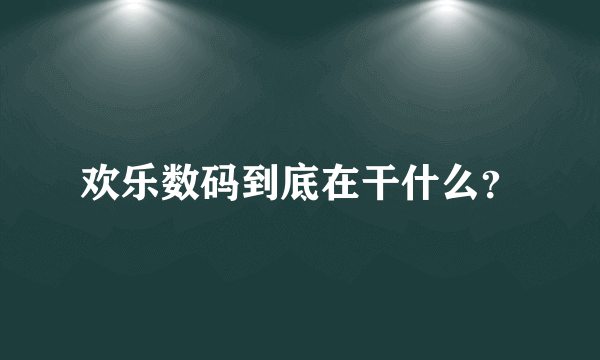 欢乐数码到底在干什么?